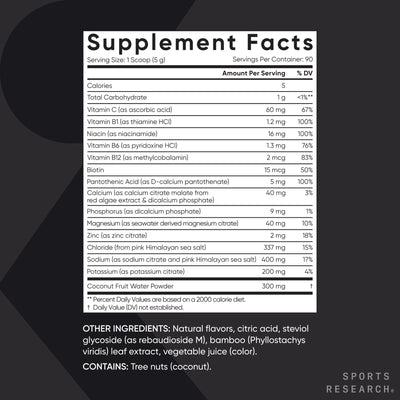 Supplement Facts
Serving Size: 1 Scoop (5 g) Servings Per Container: 90

| | Amount Per Serving | % DV |
|---|---|---|
| Calories | 5 | |
| Total Carbohydrate | 1 g | <1%** |
| Vitamin C (as ascorbic acid) | 60 mg | 67% |
| Vitamin B1 (as thiamine HCl) | 1.2 mg | 100% |
| Niacin (as niacinamide) | 16 mg | 100% |
| Vitamin B6 (as pyridoxine HCl) | 1.3 mg | 76% |
| Vitamin B12 (as methylcobalamin) | 2 mcg | 83% |
| Biotin | 15 mcg | 50% |
| Pantothenic Acid (as D-calcium pantothenate) | 5 mg | 100% |
| Calcium (as calcium citrate malate from red algae extract & dicalcium phosphate) | 40 mg | 3% |
| Phosphorus (as dicalcium phosphate) | 9 mg | 1% |
| Magnesium (as seawater derived magnesium citrate) | 40 mg | 10% |
| Zinc (as zinc citrate) | 2 mg | 18% |
| Chloride (from pink Himalayan sea salt) | 337 mg | 15% |
| Sodium (as sodium citrate and pink Himalayan sea salt) | 400 mg | 17% |
| Potassium (as potassium citrate) | 200 mg | 4% |
| Coconut Fruit Water Powder | 300 mg | † |

** Percent Daily Values are based on a 2000 calorie diet.
† Daily Value (DV) not established.

OTHER INGREDIENTS: Natural flavors, citric acid, steviol glycoside (as rebaudioside M), bamboo (Phyllostachys viridis) leaf extract, vegetable juice (color).

CONTAINS: Tree nuts (coconut).

SPORTS RESEARCH®